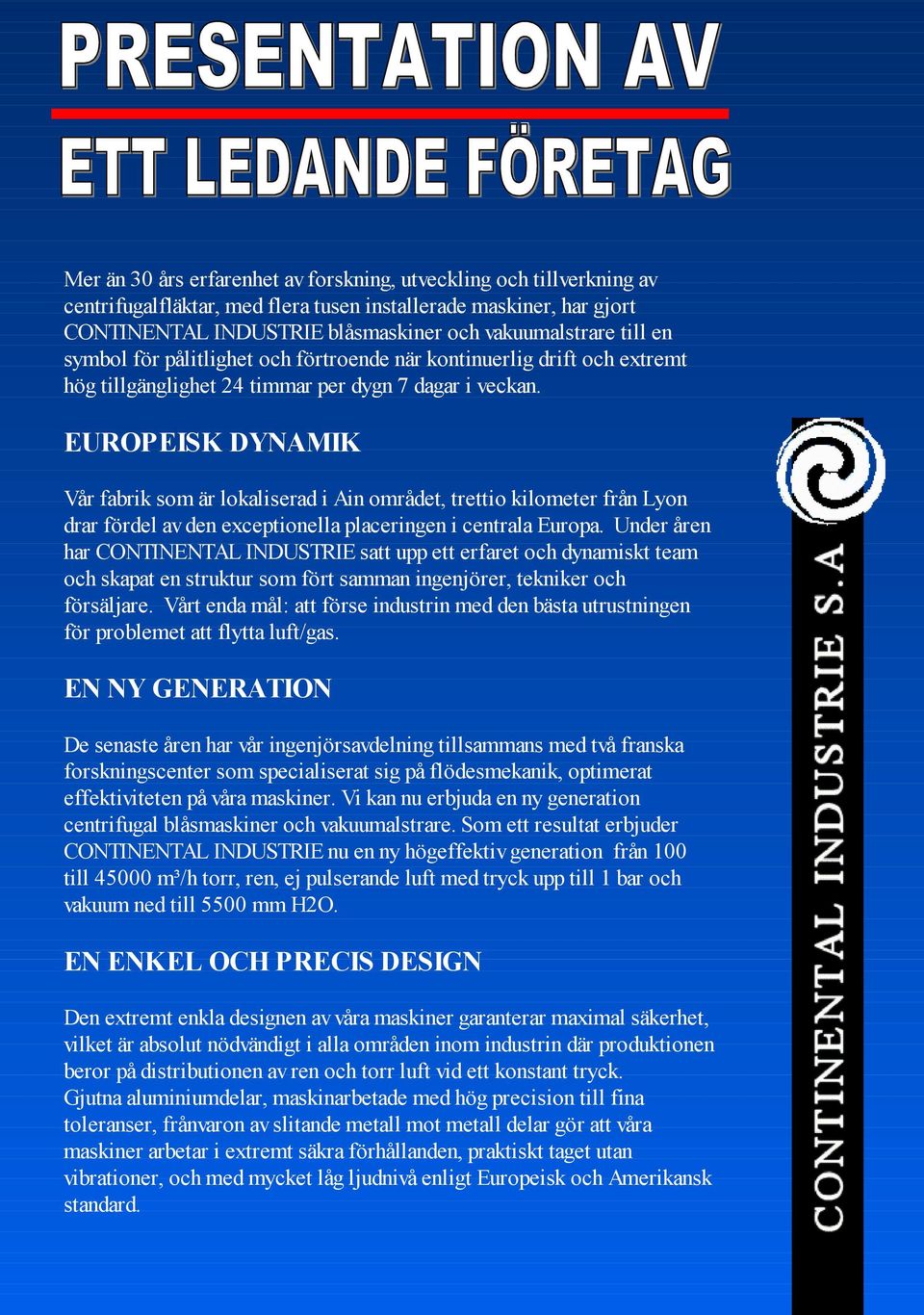 PRESENTATION AV

ETT LEDANDE FÖRETAG

Mer än 30 års erfarenhet av forskning, utveckling och tillverkning av centrifugalfläktar, med flera tusen installerade maskiner, har gjort CONTINENTAL INDUSTRIE blåsmaskiner och vakuumalstrare till en symbol för pålitlighet och förtroende när kontinuerlig drift och extremt hög tillgänglighet 24 timmar per dygn 7 dagar i veckan.

EUROPEISK DYNAMIK

Vår fabrik som är lokaliserad i Ain området, trettio kilometer från Lyon drar fördel av den exceptionella placeringen i centrala Europa. Under åren har CONTINENTAL INDUSTRIE satt upp ett erfaret och dynamiskt team och skapat en struktur som fört samman ingenjörer, tekniker och försäljare. Vårt enda mål: att förse industrin med den bästa utrustningen för problemet att flytta luft/gas.

EN NY GENERATION

De senaste åren har vår ingenjörsavdelning tillsammans med två franska forskningscenter som specialiserat sig på flödesmekanik, optimerat effektiviteten på våra maskiner. Vi kan nu erbjuda en ny generation centrifugal blåsmaskiner och vakuumalstrare. Som ett resultat erbjuder CONTINENTAL INDUSTRIE nu en ny högeffektiv generation från 100 till 45000 m³/h torr, ren, ej pulserande luft med tryck upp till 1 bar och vakuum ned till 5500 mm H2O.

EN ENKEL OCH PRECIS DESIGN

Den extremt enkla designen av våra maskiner garanterar maximal säkerhet, vilket är absolut nödvändigt i alla områden inom industrin där produktionen beror på distributionen av ren och torr luft vid ett konstant tryck.
Gjutna aluminiumdelar, maskinarbetade med hög precision till fina toleranser, frånvaron av slitande metall mot metall delar gör att våra maskiner arbetar i extremt säkra förhållanden, praktiskt taget utan vibrationer, och med mycket låg ljudnivå enligt Europeisk och Amerikansk standard.

CONTINENTAL INDUSTRIE S.A